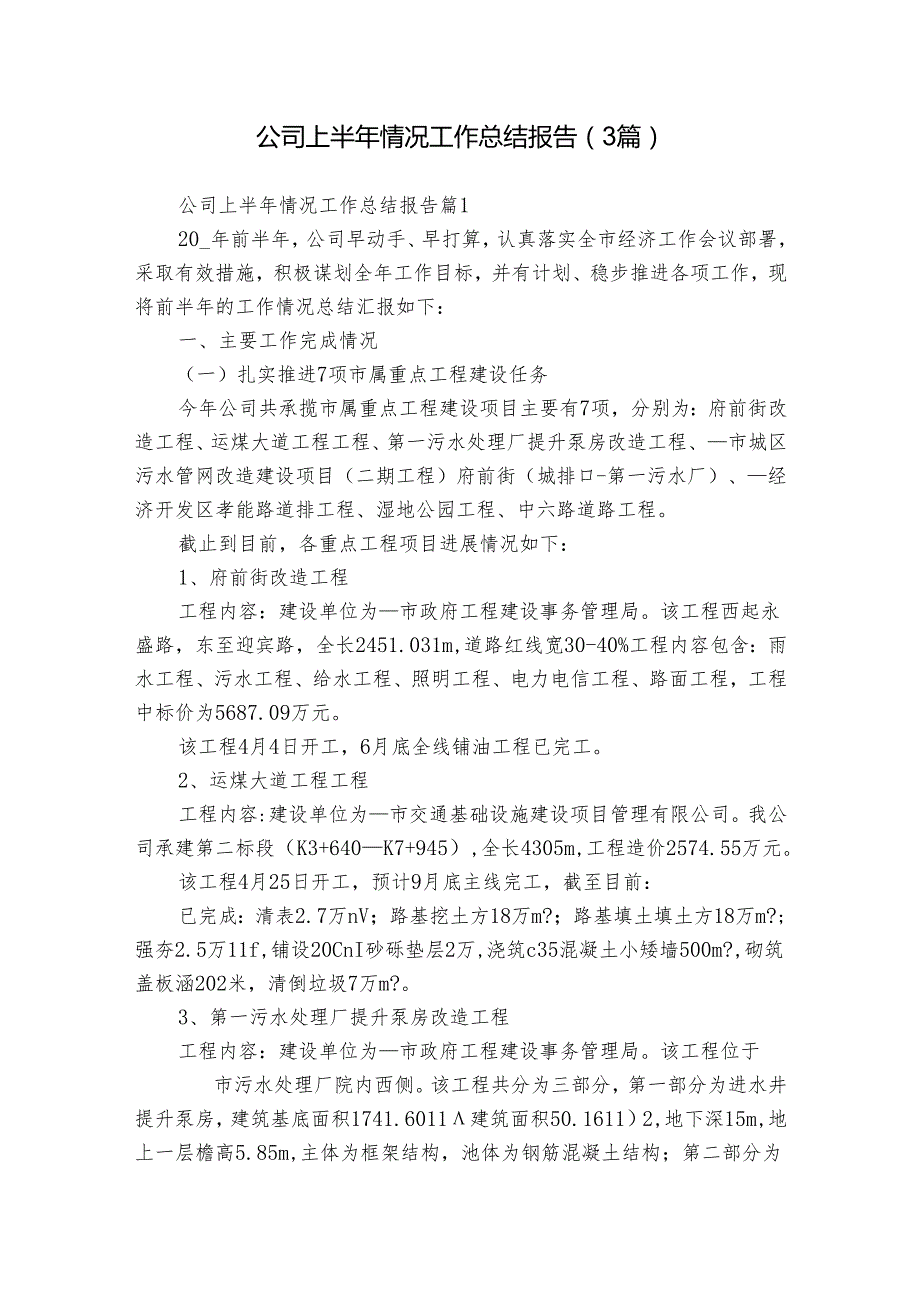 公司上半年情况工作总结报告（3篇）

公司上半年情况工作总结报告篇1

20_年前半年，公司早动手、早打算，认真落实全市经济工作会议部署，采取有效措施，积极谋划全年工作目标，并有计划、稳步推进各项工作，现将前半年的工作情况总结汇报如下：

一、主要工作完成情况

（一）扎实推进7项市属重点工程建设任务

今年公司共承揽市属重点工程建设项目主要有7项，分别为：府前街改造工程、运煤大道工程工程、第一污水处理厂提升泵房改造工程、—市城区污水管网改造建设项目（二期工程）府前街（城排口-第一污水厂）、—经济开发区孝能路道排工程、湿地公园工程、中六路道路工程。

截止到目前，各重点工程项目进展情况如下：

1、府前街改造工程

工程内容：建设单位为—市政府工程建设事务管理局。该工程西起永盛路，东至迎宾路，全长2451.031m，道路红线宽30-40%工程内容包含：雨水工程、污水工程、给水工程、照明工程、电力电信工程、路面工程，工程中标价为5687.09万元。

该工程4月4日开工，6月底全线铺油工程已完工。

2、运煤大道工程工程

工程内容：建设单位为—市交通基础设施建设项目管理有限公司。我公司承建第二标段（K3+640—K7+945），全长4305m，工程造价2574.55万元。

该工程4月25日开工，预计9月底主线完工，截至目前：

已完成：清表2.7万nV；路基挖土方18万m?；路基填土填土方18万m?；强夯2.5万11f，铺设20CnI砂砾垫层2万，浇筑c35混凝土小矮墙500m?，砌筑盖板涵202米，清倒垃圾7万m?。

3、第一污水处理厂提升泵房改造工程

工程内容：建设单位为—市政府工程建设事务管理局。该工程位于

市污水处理厂院内西侧。该工程共分为三部分，第一部分为进水井提升泵房，建筑基底面积1741.6011Λ建筑面积50.1611）2，地下深15m，地上一层檐高5.85m，主体为框架结构，池体为钢筋混凝土结构；第二部分为